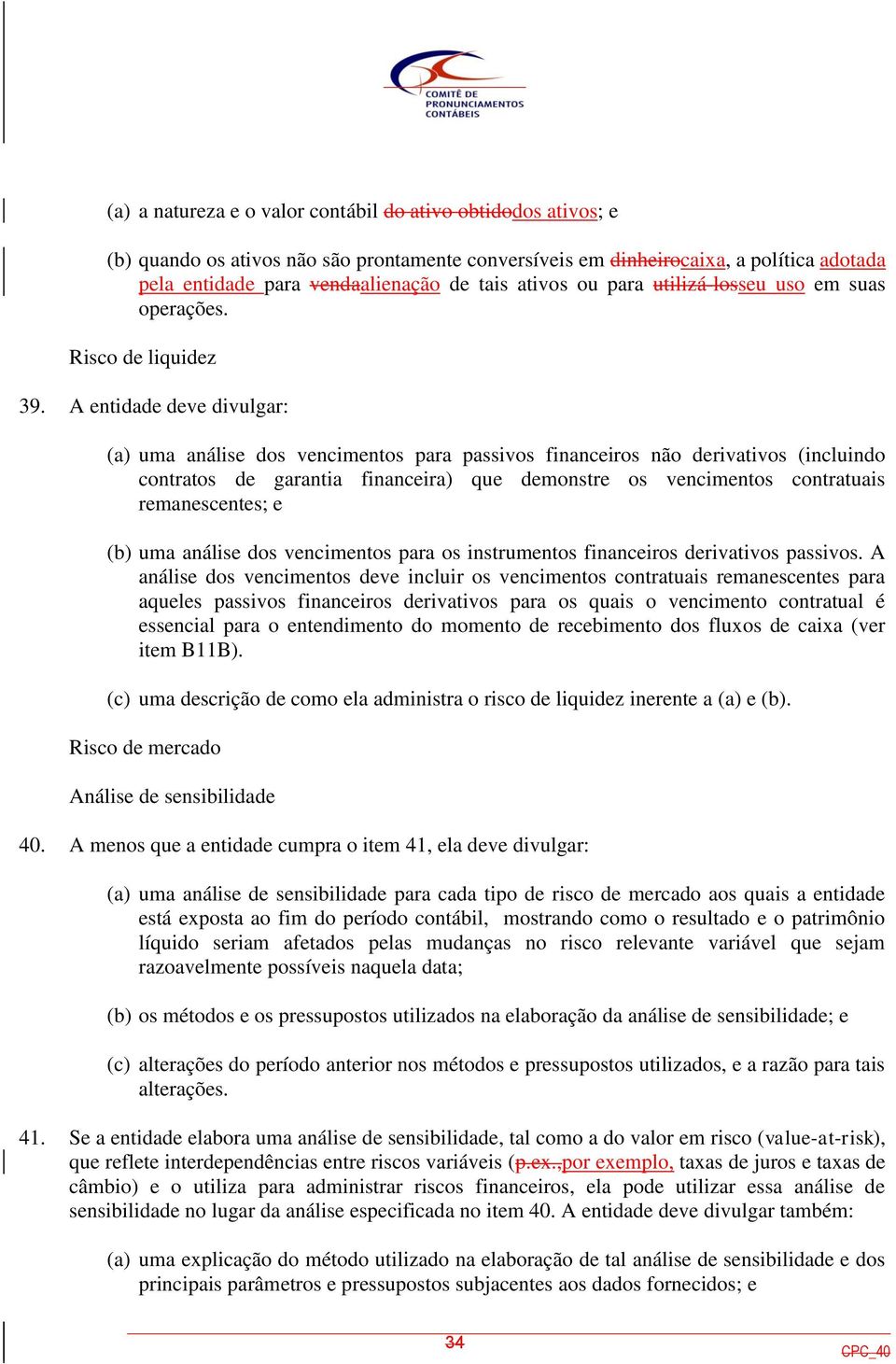 COMITÊ DE PRONUNCIAMENTOS CONTÁBEIS

(a) a natureza e o valor contábil do ativo obtidodos ativos; e

(b) quando os ativos não são prontamente conversíveis em dinheirocaixa, a política adotada pela entidade para vendaalienação de tais ativos ou para utilizá-losseu uso em suas operações.

Risco de liquidez

39. A entidade deve divulgar:

(a) uma análise dos vencimentos para passivos financeiros não derivativos (incluindo contratos de garantia financeira) que demonstre os vencimentos contratuais remanescentes; e

(b) uma análise dos vencimentos para os instrumentos financeiros derivativos passivos. A análise dos vencimentos deve incluir os vencimentos contratuais remanescentes para aqueles passivos financeiros derivativos para os quais o vencimento contratual é essencial para o entendimento do momento de recebimento dos fluxos de caixa (ver item B11B).

(c) uma descrição de como ela administra o risco de liquidez inerente a (a) e (b).

Risco de mercado

Análise de sensibilidade

40. A menos que a entidade cumpra o item 41, ela deve divulgar:

(a) uma análise de sensibilidade para cada tipo de risco de mercado aos quais a entidade está exposta ao fim do período contábil, mostrando como o resultado e o patrimônio líquido seriam afetados pelas mudanças no risco relevante variável que sejam razoavelmente possíveis naquela data;

(b) os métodos e os pressupostos utilizados na elaboração da análise de sensibilidade; e

(c) alterações do período anterior nos métodos e pressupostos utilizados, e a razão para tais alterações.

41. Se a entidade elabora uma análise de sensibilidade, tal como a do valor em risco (value-at-risk), que reflete interdependências entre riscos variáveis (p.ex.,por exemplo, taxas de juros e taxas de câmbio) e o utiliza para administrar riscos financeiros, ela pode utilizar essa análise de sensibilidade no lugar da análise especificada no item 40. A entidade deve divulgar também:

(a) uma explicação do método utilizado na elaboração de tal análise de sensibilidade e dos principais parâmetros e pressupostos subjacentes aos dados fornecidos; e

34

CPC_40